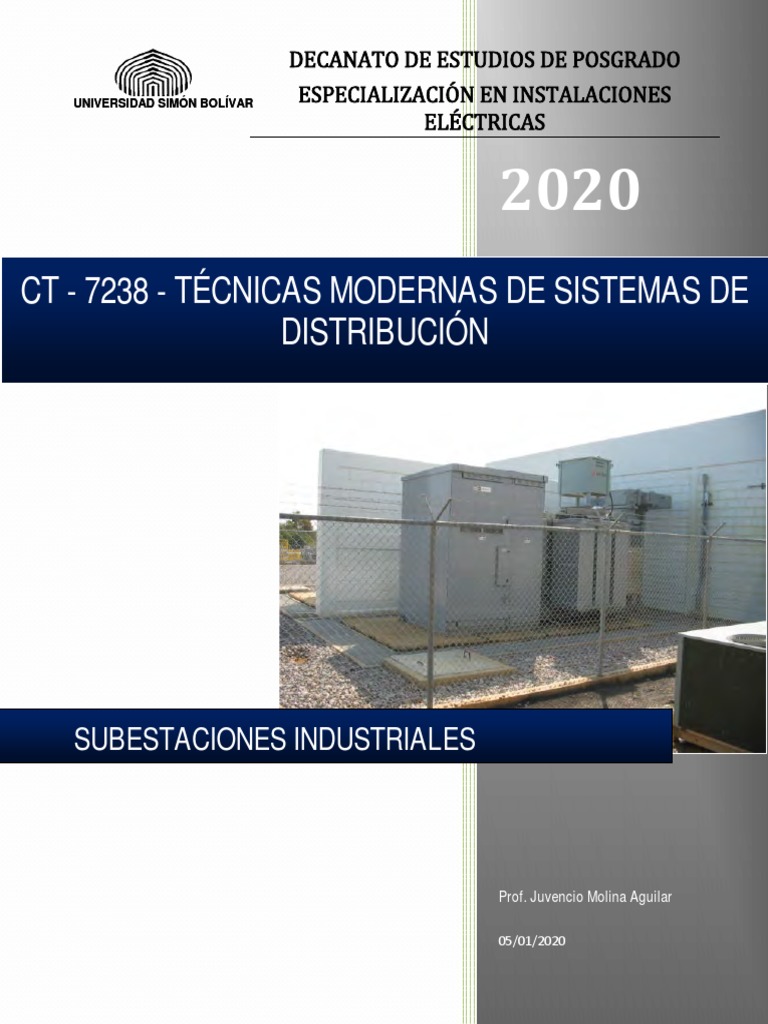 UNIVERSIDAD SIMÓN BOLÍVAR

DECANATO DE ESTUDIOS DE POSGRADO

ESPECIALIZACIÓN EN INSTALACIONES ELÉCTRICAS

2020

CT - 7238 - TÉCNICAS MODERNAS DE SISTEMAS DE DISTRIBUCIÓN

SUBESTACIONES INDUSTRIALES

Prof. Juvencio Molina Aguilar

05/01/2020